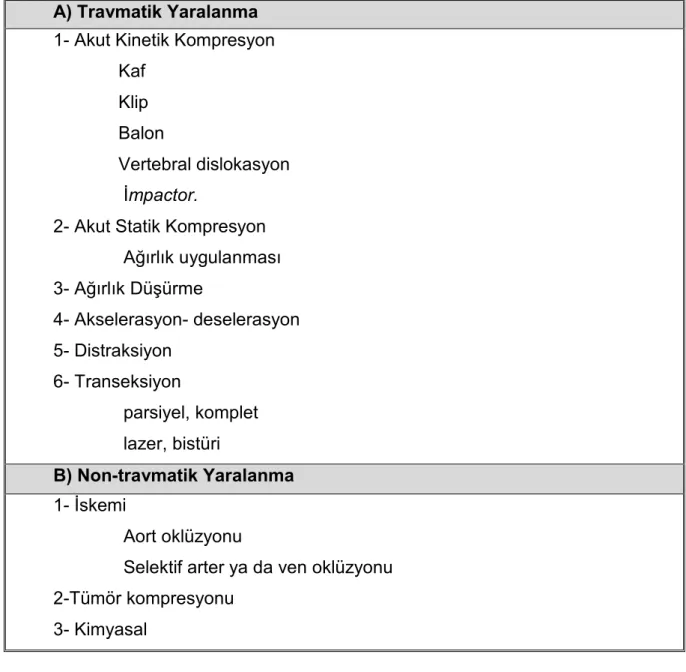 A) Travmatik Yaralanma

1- Akut Kinetik Kompresyon
Kaf
Klip
Balon
Vertebral dislokasyon
İmpactor.
2- Akut Statik Kompresyon
Ağırlık uygulanması
3- Ağırlık Düşürme
4- Akselerasyon- deselerasyon
5- Distraksiyon
6- Transeksiyon
parsiyel, komplet
lazer, bistüri

B) Non-travmatik Yaralanma

1- İskemi
Aort oklüzyonu
Selektif arter ya da ven oklüzyonu
2-Tümör kompresyonu
3- Kimyasal